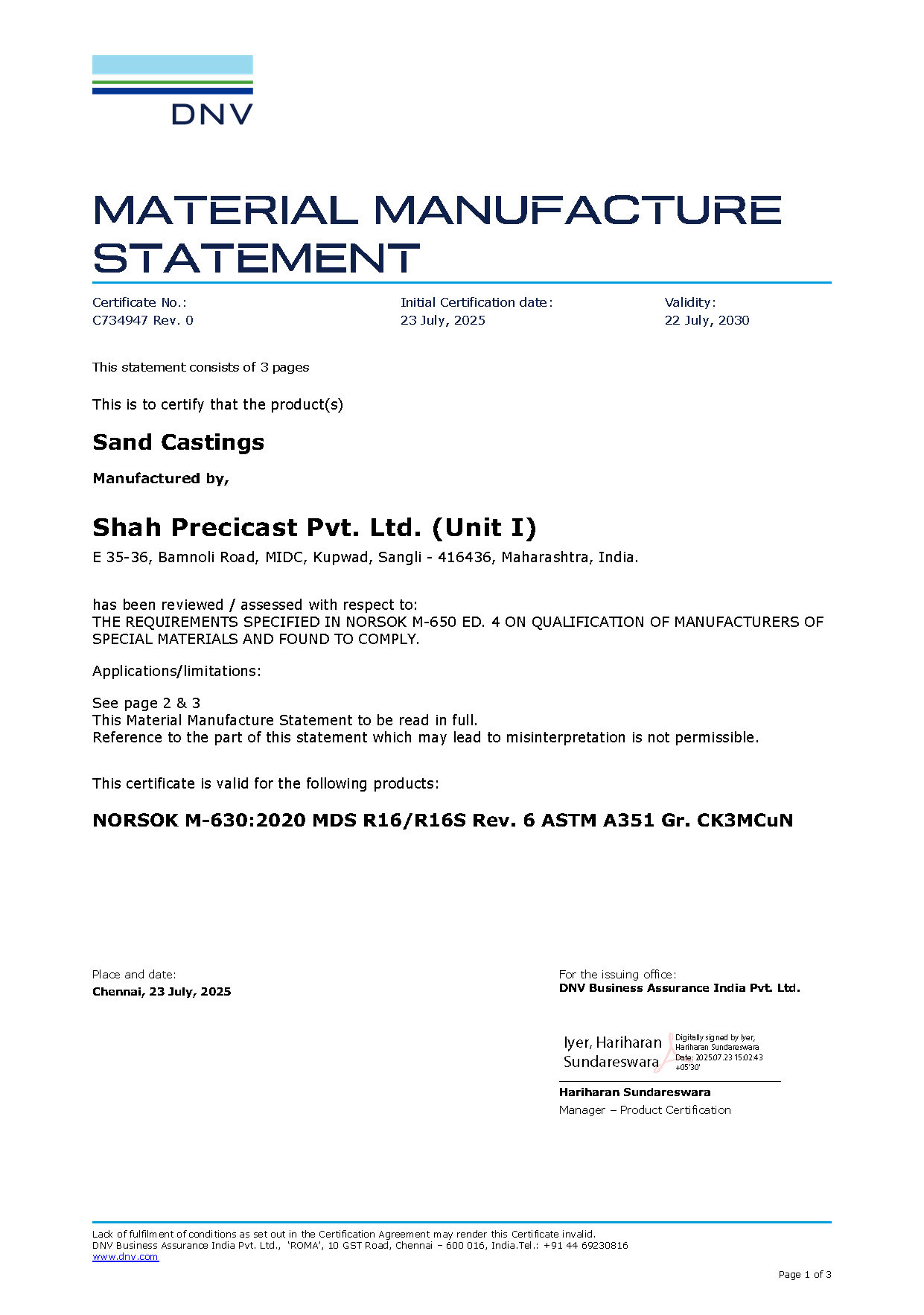 DNV

MATERIAL MANUFACTURE STATEMENT

Certificate No.:
C734947 Rev. 0

Initial Certification date:
23 July, 2025

Validity:
22 July, 2030

This statement consists of 3 pages

This is to certify that the product(s)

Sand Castings

Manufactured by,

Shah Precicast Pvt. Ltd. (Unit I)

E 35-36, Bamnoli Road, MIDC, Kupwad, Sangli - 416436, Maharashtra, India.

has been reviewed / assessed with respect to:
THE REQUIREMENTS SPECIFIED IN NORSOK M-650 ED. 4 ON QUALIFICATION OF MANUFACTURERS OF SPECIAL MATERIALS AND FOUND TO COMPLY.

Applications/limitations:

See page 2 & 3
This Material Manufacture Statement to be read in full.
Reference to the part of this statement which may lead to misinterpretation is not permissible.

This certificate is valid for the following products:

NORSOK M-630:2020 MDS R16/R16S Rev. 6 ASTM A351 Gr. CK3MCuN

Place and date:
Chennai, 23 July, 2025

For the issuing office:
DNV Business Assurance India Pvt. Ltd.

Iyer, Hariharan Sundareswara

Digitally signed by Iyer, Hariharan Sundareswara
Date: 2025.07.23 15:02:43 +05'30'

Hariharan Sundareswara
Manager – Product Certification

Lack of fulfilment of conditions as set out in the Certification Agreement may render this Certificate invalid.
DNV Business Assurance India Pvt. Ltd., 'ROMA', 10 GST Road, Chennai – 600 016, India.Tel.: +91 44 69230816
www.dnv.com

Page 1 of 3